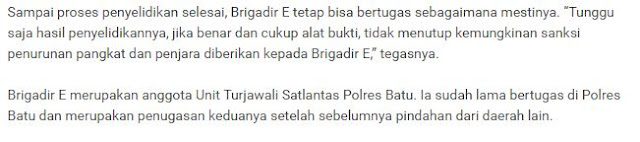 Sampai proses penyelidikan selesai, Brigadir E tetap bisa bertugas sebagaimana mestinya. "Tunggu saja hasil penyelidikannya, jika benar dan cukup alat bukti, tidak menutup kemungkinan sanksi penurunan pangkat dan penjara diberikan kepada Brigadir E," tegasnya.

Brigadir E merupakan anggota Unit Turjawali Satlantas Polres Batu. Ia sudah lama bertugas di Polres Batu dan merupakan penugasan keduanya setelah sebelumnya pindahan dari daerah lain.